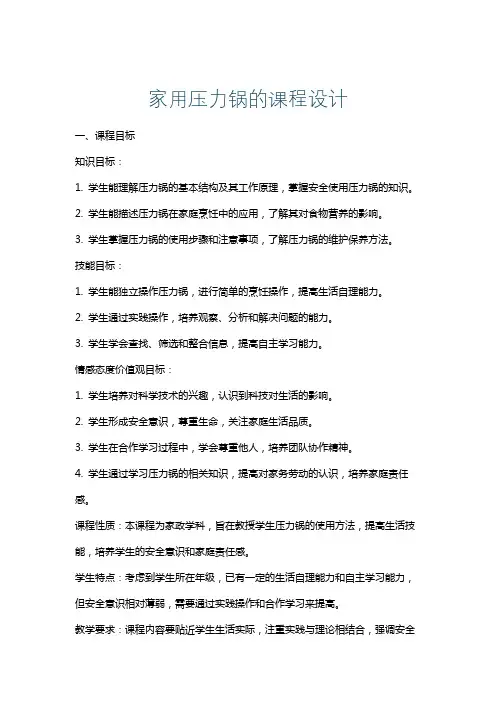 家用压力锅的课程设计

一、课程目标

知识目标：

1. 学生能理解压力锅的基本结构及其工作原理，掌握安全使用压力锅的知识。

2. 学生能描述压力锅在家庭烹饪中的应用，了解其对食物营养的影响。

3. 学生掌握压力锅的使用步骤和注意事项，了解压力锅的维护保养方法。

技能目标：

1. 学生能独立操作压力锅，进行简单的烹饪操作，提高生活自理能力。

2. 学生通过实践操作，培养观察、分析和解决问题的能力。

3. 学生学会查找、筛选和整合信息，提高自主学习能力。

情感态度价值观目标：

1. 学生培养对科学技术的兴趣，认识到科技对生活的影响。

2. 学生形成安全意识，尊重生命，关注家庭生活品质。

3. 学生在合作学习过程中，学会尊重他人，培养团队协作精神。

4. 学生通过学习压力锅的相关知识，提高对家务劳动的认识，培养家庭责任感。

课程性质：本课程为家政学科，旨在教授学生压力锅的使用方法，提高生活技能，培养学生的安全意识和家庭责任感。

学生特点：考虑到学生所在年级，已有一定的生活自理能力和自主学习能力，但安全意识相对薄弱，需要通过实践操作和合作学习来提高。

教学要求：课程内容要贴近学生生活实际，注重实践与理论相结合，强调安全